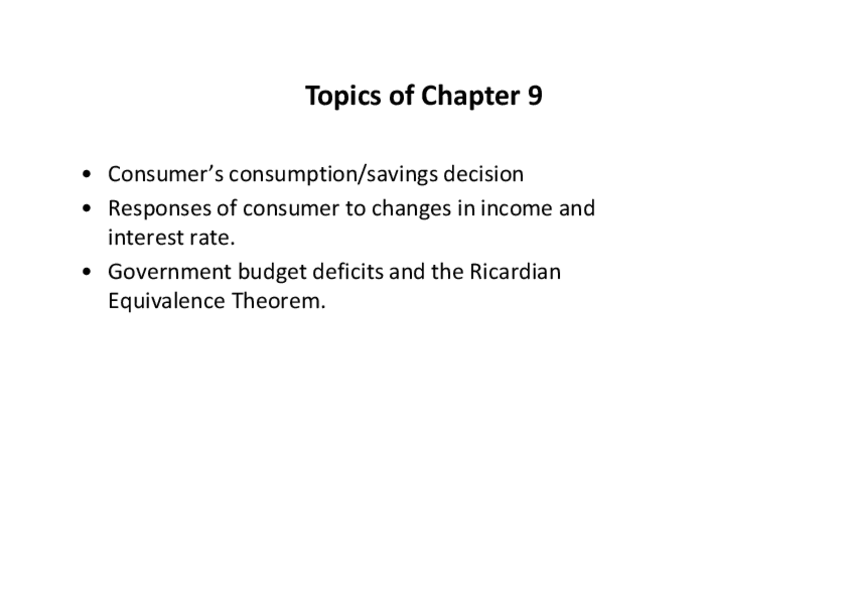 Topics of Chapter 9

• Consumer's consumption/savings decision
• Responses of consumer to changes in income and interest rate.
• Government budget deficits and the Ricardian Equivalence Theorem.